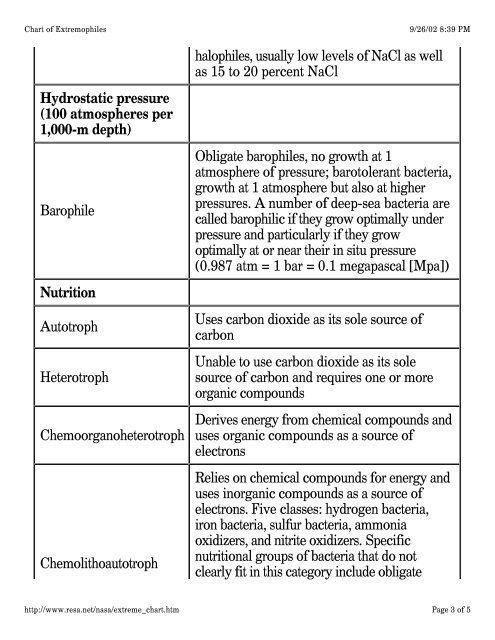 Chart of Extremophiles

9/26/02 8:39 PM

| | |
|---|---|
| | halophiles, usually low levels of NaCl as well as 15 to 20 percent NaCl |
| **Hydrostatic pressure (100 atmospheres per 1,000-m depth)** | |
| Barophile | Obligate barophiles, no growth at 1 atmosphere of pressure; barotolerant bacteria, growth at 1 atmosphere but also at higher pressures. A number of deep-sea bacteria are called barophilic if they grow optimally under pressure and particularly if they grow optimally at or near their in situ pressure (0.987 atm = 1 bar = 0.1 megapascal [Mpa]) |
| **Nutrition** | |
| Autotroph | Uses carbon dioxide as its sole source of carbon |
| Heterotroph | Unable to use carbon dioxide as its sole source of carbon and requires one or more organic compounds |
| Chemoorganoheterotroph | Derives energy from chemical compounds and uses organic compounds as a source of electrons |
| Chemolithoautotroph | Relies on chemical compounds for energy and uses inorganic compounds as a source of electrons. Five classes: hydrogen bacteria, iron bacteria, sulfur bacteria, ammonia oxidizers, and nitrite oxidizers. Specific nutritional groups of bacteria that do not clearly fit in this category include obligate |

http://www.resa.net/nasa/extreme_chart.htm

Page 3 of 5